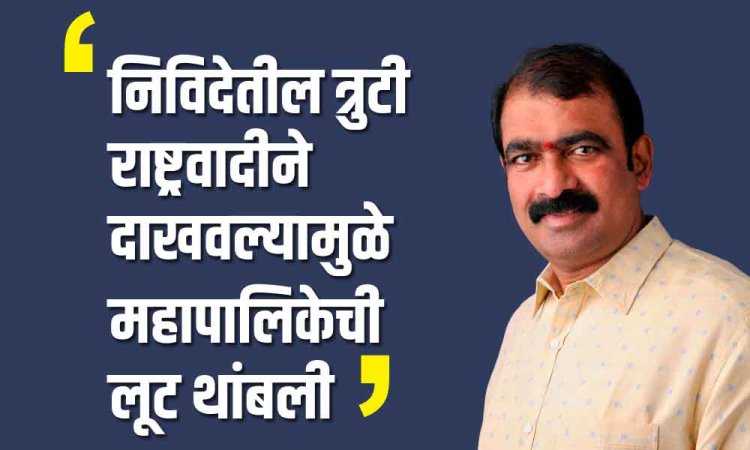 ‘ निविदेतील त्रुटी राष्ट्रवादीने दाखवल्यामुळे महापालिकेची लूट थांबली ’